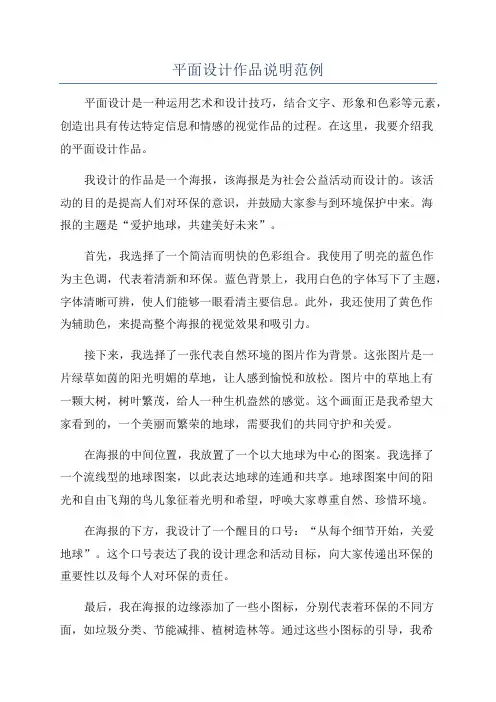 平面设计作品说明范例

平面设计是一种运用艺术和设计技巧，结合文字、形象和色彩等元素，创造出具有传达特定信息和情感的视觉作品的过程。在这里，我要介绍我的平面设计作品。

我设计的作品是一个海报，该海报是为社会公益活动而设计的。该活动的目的是提高人们对环保的意识，并鼓励大家参与到环境保护中来。海报的主题是“爱护地球，共建美好未来”。

首先，我选择了一个简洁而明快的色彩组合。我使用了明亮的蓝色作为主色调，代表着清新和环保。蓝色背景上，我用白色的字体写下了主题，字体清晰可辨，使人们能够一眼看清主要信息。此外，我还使用了黄色作为辅助色，来提高整个海报的视觉效果和吸引力。

接下来，我选择了一张代表自然环境的图片作为背景。这张图片是一片绿草如茵的阳光明媚的草地，让人感到愉悦和放松。图片中的草地上有一颗大树，树叶繁茂，给人一种生机盎然的感觉。这个画面正是我希望大家看到的，一个美丽而繁荣的地球，需要我们的共同守护和关爱。

在海报的中间位置，我放置了一个以大地球为中心的图案。我选择了一个流线型的地球图案，以此表达地球的连通和共享。地球图案中间的阳光和自由飞翔的鸟儿象征着光明和希望，呼唤大家尊重自然、珍惜环境。

在海报的下方，我设计了一个醒目的口号：“从每个细节开始，关爱地球”。这个口号表达了我的设计理念和活动目标，向大家传递出环保的重要性以及每个人对环保的责任。

最后，我在海报的边缘添加了一些小图标，分别代表着环保的不同方面，如垃圾分类、节能减排、植树造林等。通过这些小图标的引导，我希